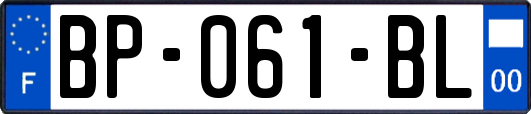 F
BP-061-BL
00